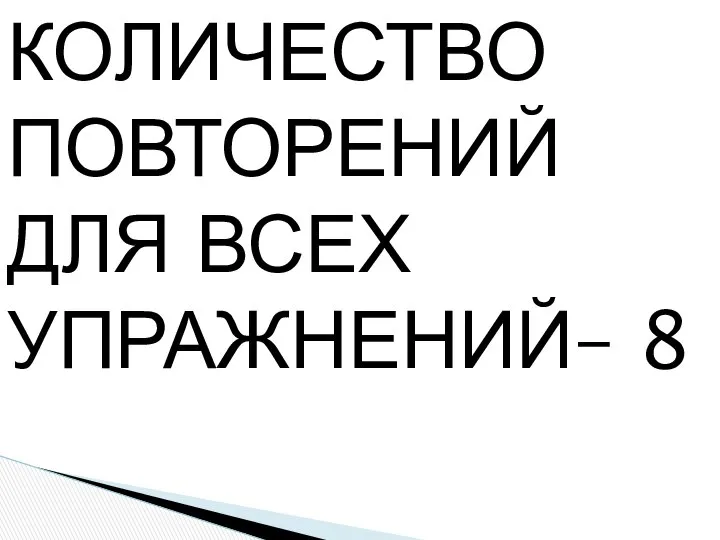 КОЛИЧЕСТВО ПОВТОРЕНИЙ ДЛЯ ВСЕХ УПРАЖНЕНИЙ– 8